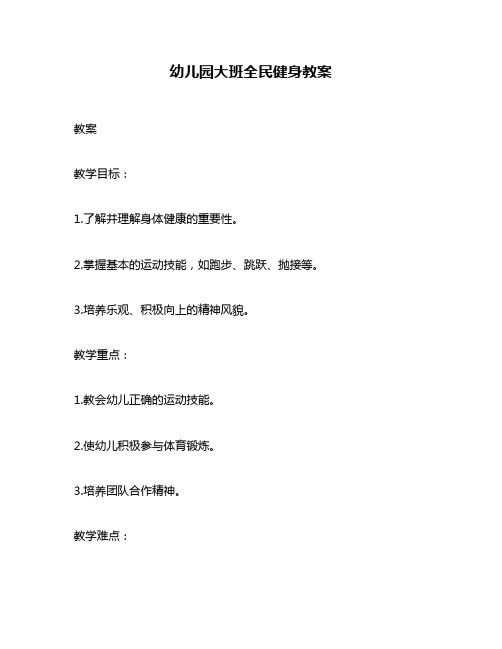 幼儿园大班全民健身教案

教案

教学目标：

1.了解并理解身体健康的重要性。

2.掌握基本的运动技能，如跑步、跳跃、抛接等。

3.培养乐观、积极向上的精神风貌。

教学重点：

1.教会幼儿正确的运动技能。

2.使幼儿积极参与体育锻炼。

3.培养团队合作精神。

教学难点：